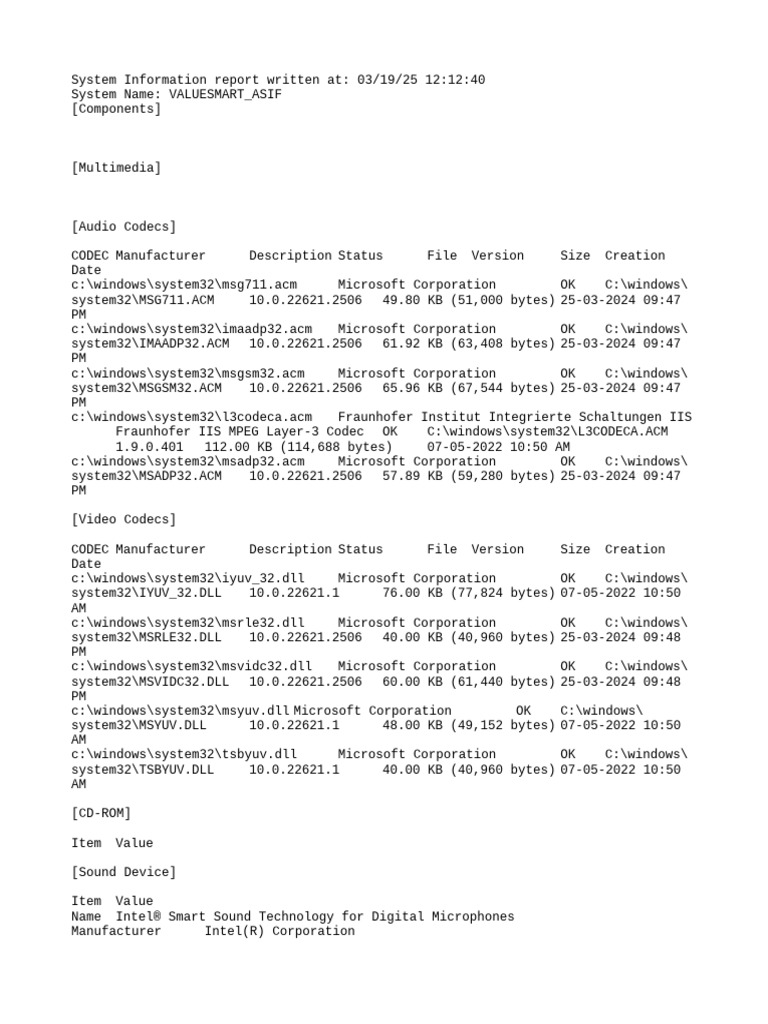 System Information report written at: 03/19/25 12:12:40
System Name: VALUESMART_ASIF
[Components]

[Multimedia]

[Audio Codecs]

CODEC Manufacturer Description Status File Version Size Creation Date
c:\windows\system32\msg711.acm Microsoft Corporation OK C:\windows\system32\MSG711.ACM 10.0.22621.2506 49.80 KB (51,000 bytes) 25-03-2024 09:47 PM
c:\windows\system32\imaadp32.acm Microsoft Corporation OK C:\windows\system32\IMAADP32.ACM 10.0.22621.2506 61.92 KB (63,408 bytes) 25-03-2024 09:47 PM
c:\windows\system32\msgsm32.acm Microsoft Corporation OK C:\windows\system32\MSGSM32.ACM 10.0.22621.2506 65.96 KB (67,544 bytes) 25-03-2024 09:47 PM
c:\windows\system32\l3codeca.acm Fraunhofer Institut Integrierte Schaltungen IIS Fraunhofer IIS MPEG Layer-3 Codec OK C:\windows\system32\L3CODECA.ACM 1.9.0.401 112.00 KB (114,688 bytes) 07-05-2022 10:50 AM
c:\windows\system32\msadp32.acm Microsoft Corporation OK C:\windows\system32\MSADP32.ACM 10.0.22621.2506 57.89 KB (59,280 bytes) 25-03-2024 09:47 PM

[Video Codecs]

CODEC Manufacturer Description Status File Version Size Creation Date
c:\windows\system32\iyuv_32.dll Microsoft Corporation OK C:\windows\system32\IYUV_32.DLL 10.0.22621.1 76.00 KB (77,824 bytes) 07-05-2022 10:50 AM
c:\windows\system32\msrle32.dll Microsoft Corporation OK C:\windows\system32\MSRLE32.DLL 10.0.22621.2506 40.00 KB (40,960 bytes) 25-03-2024 09:48 PM
c:\windows\system32\msvidc32.dll Microsoft Corporation OK C:\windows\system32\MSVIDC32.DLL 10.0.22621.2506 60.00 KB (61,440 bytes) 25-03-2024 09:48 PM
c:\windows\system32\msyuv.dll Microsoft Corporation OK C:\windows\system32\MSYUV.DLL 10.0.22621.1 48.00 KB (49,152 bytes) 07-05-2022 10:50 AM
c:\windows\system32\tsbyuv.dll Microsoft Corporation OK C:\windows\system32\TSBYUV.DLL 10.0.22621.1 40.00 KB (40,960 bytes) 07-05-2022 10:50 AM

[CD-ROM]

Item Value

[Sound Device]

Item Value
Name Intel® Smart Sound Technology for Digital Microphones
Manufacturer Intel(R) Corporation